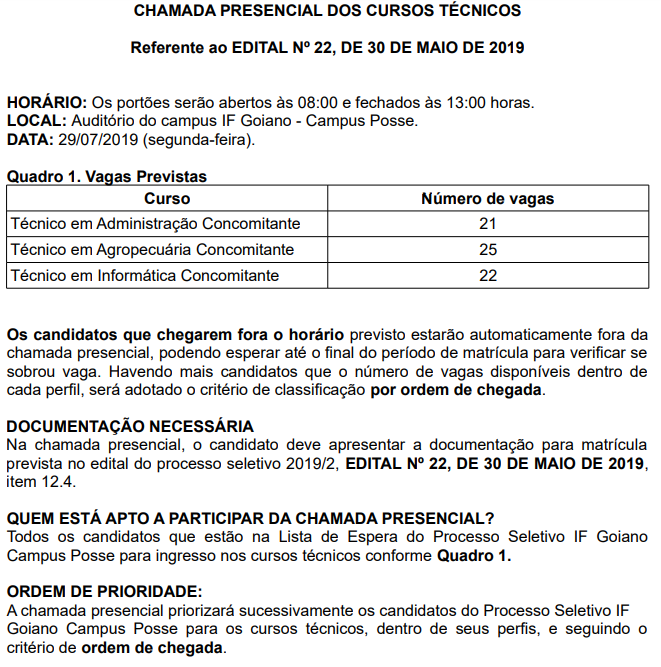 CHAMADA PRESENCIAL DOS CURSOS TÉCNICOS

Referente ao EDITAL Nº 22, DE 30 DE MAIO DE 2019

HORÁRIO: Os portões serão abertos às 08:00 e fechados às 13:00 horas.
LOCAL: Auditório do campus IF Goiano - Campus Posse.
DATA: 29/07/2019 (segunda-feira).

Quadro 1. Vagas Previstas

| Curso | Número de vagas |
|---|---|
| Técnico em Administração Concomitante | 21 |
| Técnico em Agropecuária Concomitante | 25 |
| Técnico em Informática Concomitante | 22 |

Os candidatos que chegarem fora o horário previsto estarão automaticamente fora da chamada presencial, podendo esperar até o final do período de matrícula para verificar se sobrou vaga. Havendo mais candidatos que o número de vagas disponíveis dentro de cada perfil, será adotado o critério de classificação por ordem de chegada.

DOCUMENTAÇÃO NECESSÁRIA
Na chamada presencial, o candidato deve apresentar a documentação para matrícula prevista no edital do processo seletivo 2019/2, EDITAL Nº 22, DE 30 DE MAIO DE 2019, item 12.4.

QUEM ESTÁ APTO A PARTICIPAR DA CHAMADA PRESENCIAL?
Todos os candidatos que estão na Lista de Espera do Processo Seletivo IF Goiano Campus Posse para ingresso nos cursos técnicos conforme Quadro 1.

ORDEM DE PRIORIDADE:
A chamada presencial priorizará sucessivamente os candidatos do Processo Seletivo IF Goiano Campus Posse para os cursos técnicos, dentro de seus perfis, e seguindo o critério de ordem de chegada.